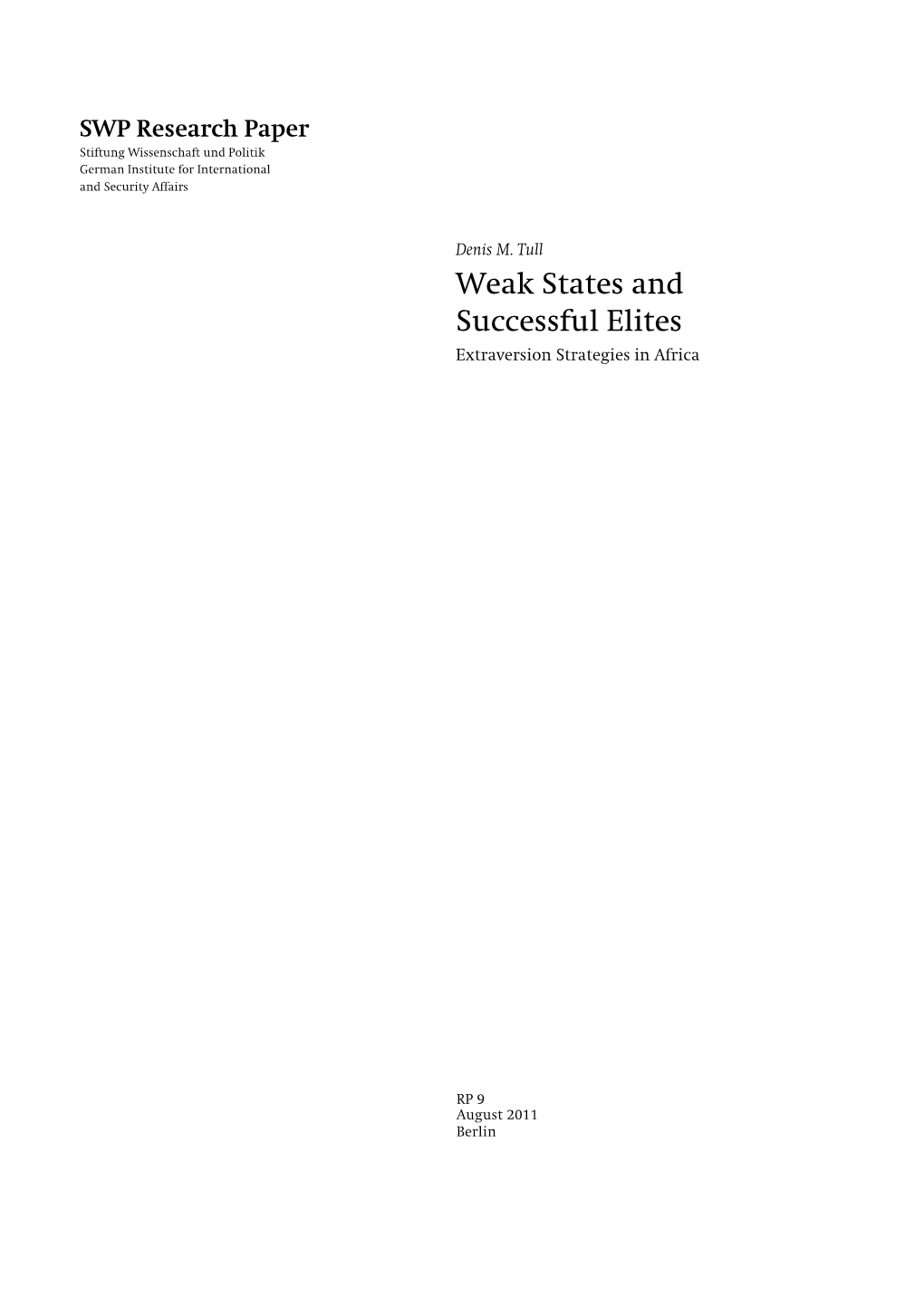 SWP Research Paper
Stiftung Wissenschaft und Politik
German Institute for International and Security Affairs

Denis M. Tull

Weak States and Successful Elites

Extraversion Strategies in Africa

RP 9
August 2011
Berlin